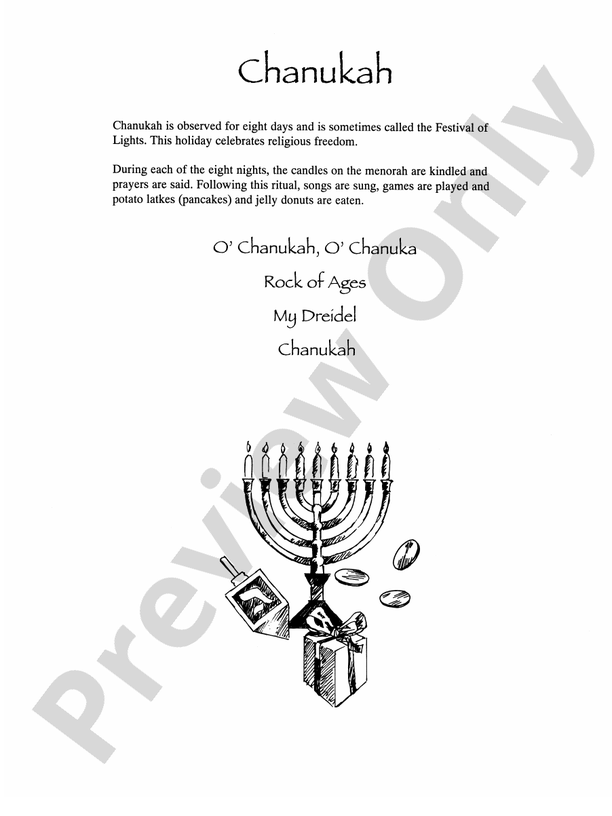 Chanukah

Chanukah is observed for eight days and is sometimes called the Festival of Lights. This holiday celebrates religious freedom.

During each of the eight nights, the candles on the menorah are kindled and prayers are said. Following this ritual, songs are sung, games are played and potato latkes (pancakes) and jelly donuts are eaten.

O' Chanukah, O' Chanuka

Rock of Ages

My Dreidel

Chanukah

Preview Only